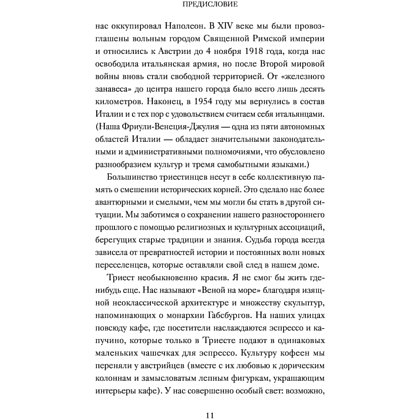 ПРЕДИСЛОВИЕ

нас оккупировал Наполеон. В XIV веке мы были провозглашены вольным городом Священной Римской империи и относились к Австрии до 4 ноября 1918 года, когда нас освободила итальянская армия, но после Второй мировой войны вновь стали свободной территорией. От «железного занавеса» до центра нашего города было всего лишь десять километров. Наконец, в 1954 году мы вернулись в состав Италии и с тех пор с удовольствием считаем себя итальянцами. (Наша Фриули-Венеция-Джулия — одна из пяти автономных областей Италии — обладает значительными законодательными и административными полномочиями, что обусловлено разнообразием культур и тремя самобытными языками.)

Большинство триестинцев несут в себе коллективную память о смешении исторических корней. Это сделало нас более авантюрными и смелыми, чем мы могли бы стать в другой ситуации. Мы заботимся о сохранении нашего разностороннего прошлого с помощью религиозных и культурных ассоциаций, берегущих старые традиции и знания. Судьба города всегда зависела от превратностей истории и постоянных волн новых переселенцев, которые оставляли свой след в нашем доме.

Триест необыкновенно красив. Я не смог бы жить где-нибудь еще. Нас называют «Веной на море» благодаря изящной неоклассической архитектуре и множеству скульптур, напоминающих о монархии Габсбургов. На наших улицах повсюду кафе, где посетители наслаждаются эспрессо и капучино, которые только в Триесте подают в одинаковых маленьких чашечках для эспрессо. Культуру кофеен мы переняли у австрийцев (вместе с их любовью к дорическим колоннам и замысловатым лепным фигуркам, украшающим интерьеры кафе). У нас совершенно особый свет: возможно,

11